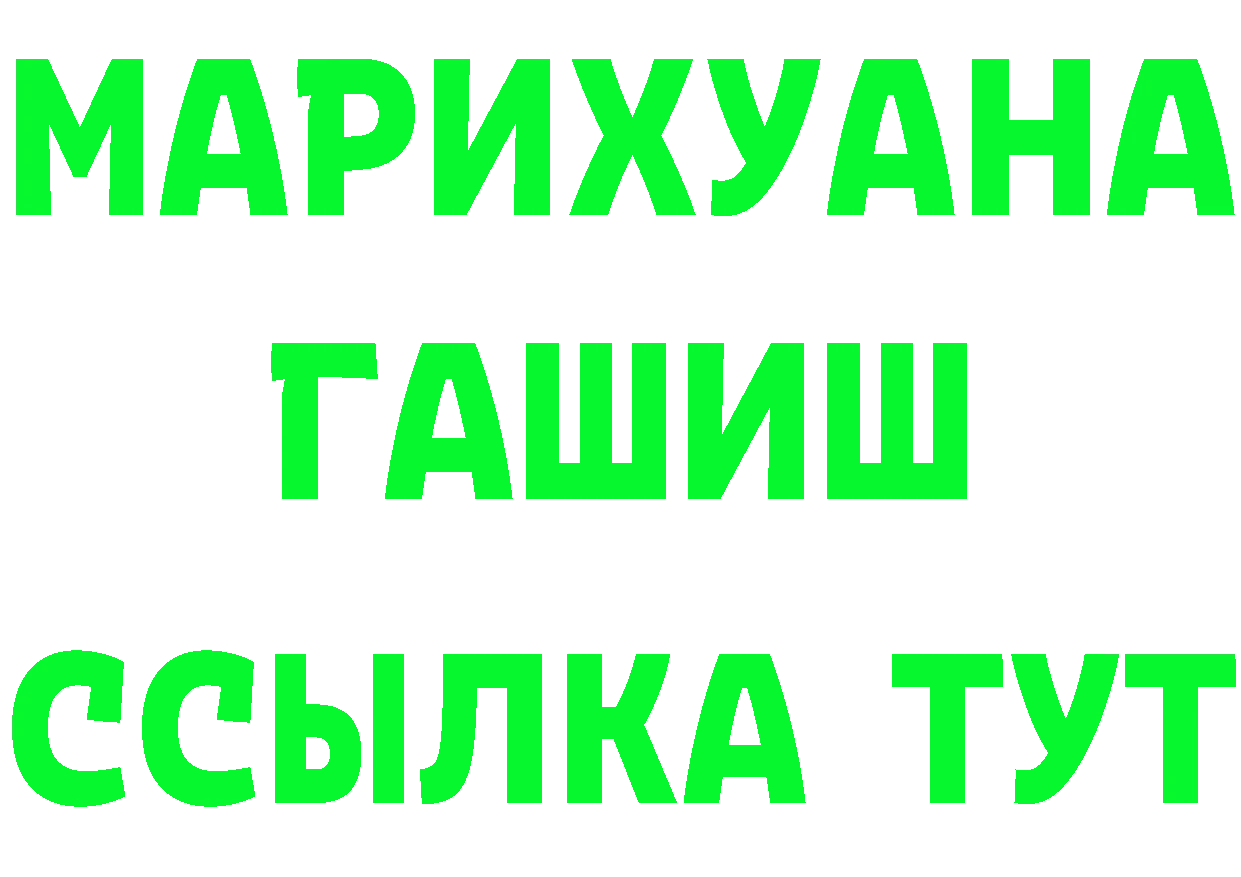 МАРИХУАНА
ГАШИШ
ССЫЛКА ТУТ